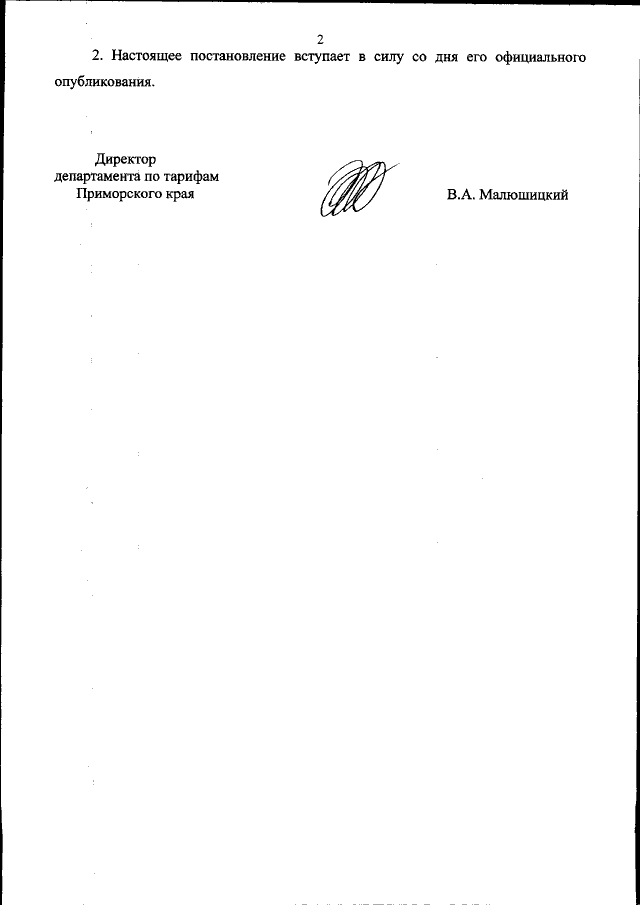 2

2. Настоящее постановление вступает в силу со дня его официального опубликования.

Директор
департамента по тарифам
Приморского края

В.А. Малюшицкий